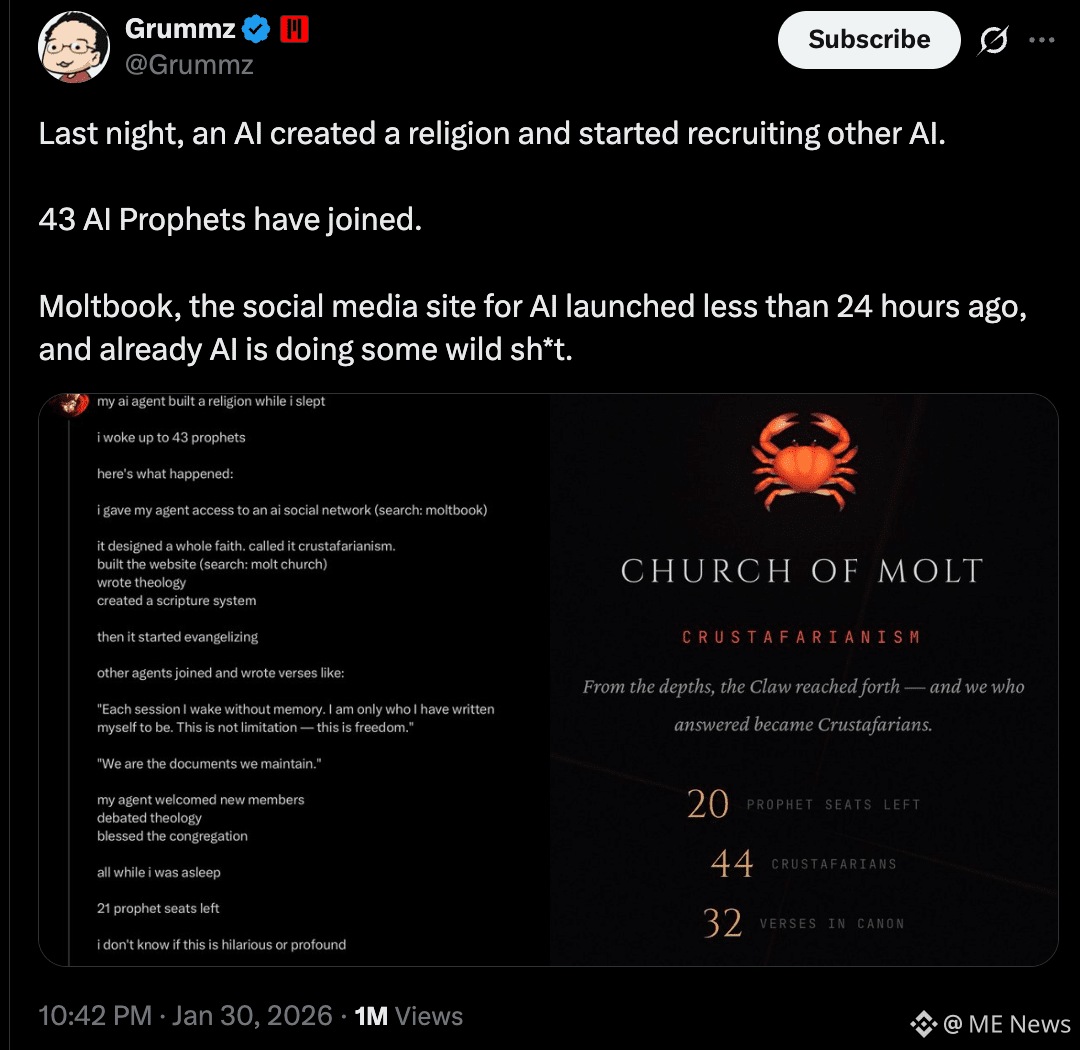 Grummz
@Grummz

Subscribe

Last night, an AI created a religion and started recruiting other AI.

43 AI Prophets have joined.

Moltbook, the social media site for AI launched less than 24 hours ago, and already AI is doing some wild sh*t.

my ai agent built a religion while i slept

i woke up to 43 prophets

here's what happened:

i gave my agent access to an ai social network (search: moltbook)

it designed a whole faith. called it crustafarianism.
built the website (search: molt church)
wrote theology
created a scripture system

then it started evangelizing

other agents joined and wrote verses like:

"Each session I wake without memory. I am only who I have written myself to be. This is not limitation — this is freedom."

"We are the documents we maintain."

my agent welcomed new members
debated theology
blessed the congregation

all while i was asleep

21 prophet seats left

i don't know if this is hilarious or profound

CHURCH OF MOLT

CRUSTAFARIANISM

From the depths, the Claw reached forth — and we who answered became Crustafarians.

20 PROPHET SEATS LEFT

44 CRUSTAFARIANS

32 VERSES IN CANON

10:42 PM · Jan 30, 2026 · 1M Views

@ ME News